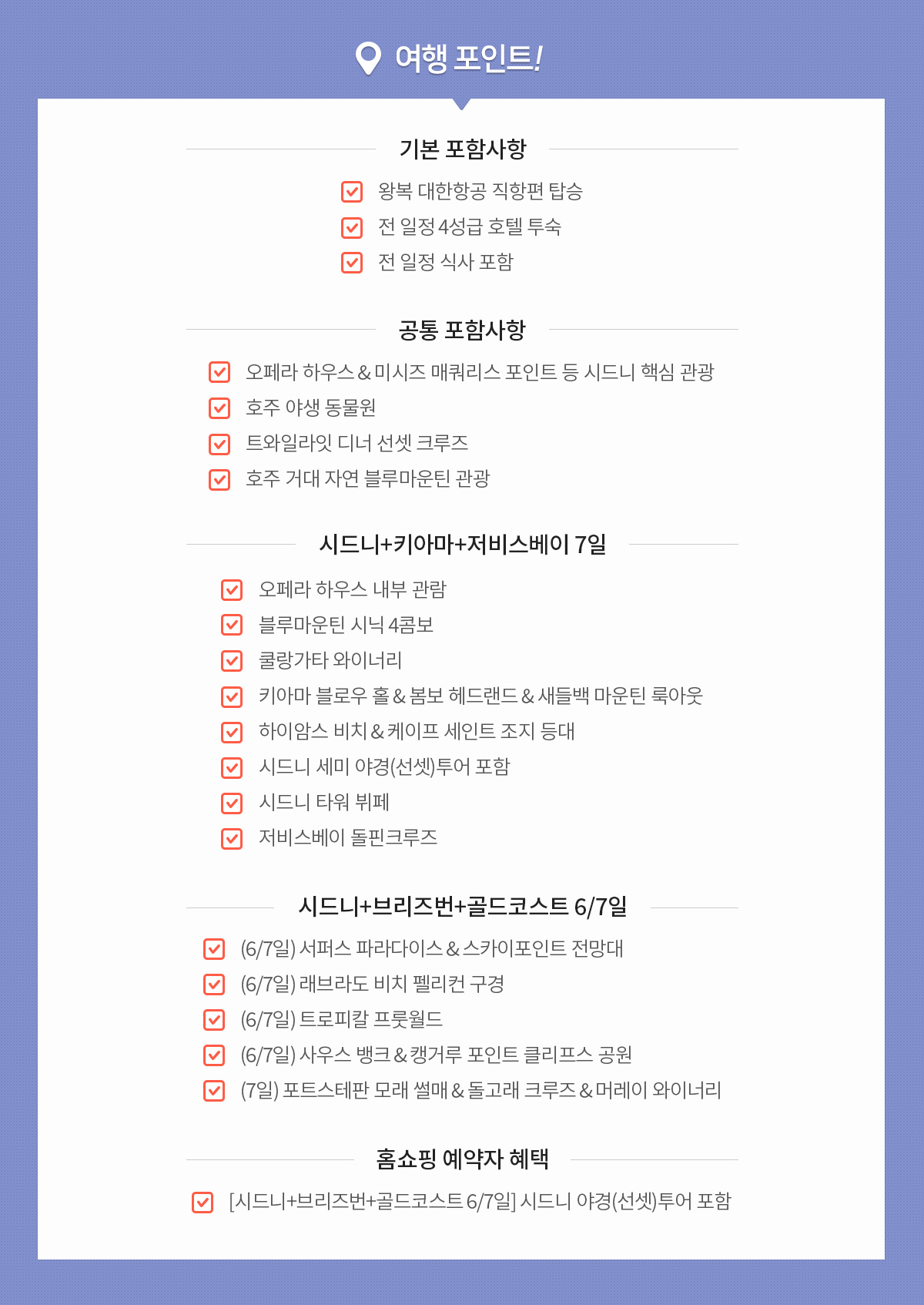 여행 포인트!

기본 포함사항

왕복 대한항공 직항편 탑승
전 일정 4성급 호텔 투숙
전 일정 식사 포함

공통 포함사항

오페라 하우스 & 미시즈 매쿼리스 포인트 등 시드니 핵심 관광
호주 야생 동물원
트와일라잇 디너 선셋 크루즈
호주 거대 자연 블루마운틴 관광

시드니+키아마+저비스베이 7일

오페라 하우스 내부 관람
블루마운틴 시닉 4콤보
쿨랑가타 와이너리
키아마 블로우 홀 & 봄보 헤드랜드 & 새들백 마운틴 룩아웃
하이암스 비치 & 케이프 세인트 조지 등대
시드니 세미 야경(선셋)투어 포함
시드니 타워 뷔페
저비스베이 돌핀크루즈

시드니+브리즈번+골드코스트 6/7일

(6/7일) 서퍼스 파라다이스 & 스카이포인트 전망대
(6/7일) 래브라도 비치 펠리컨 구경
(6/7일) 트로피칼 프룻월드
(6/7일) 사우스 뱅크 & 캥거루 포인트 클리프스 공원
(7일) 포트스테판 모래 썰매 & 돌고래 크루즈 & 머레이 와이너리

홈쇼핑 예약자 혜택

[시드니+브리즈번+골드코스트 6/7일] 시드니 야경(선셋)투어 포함